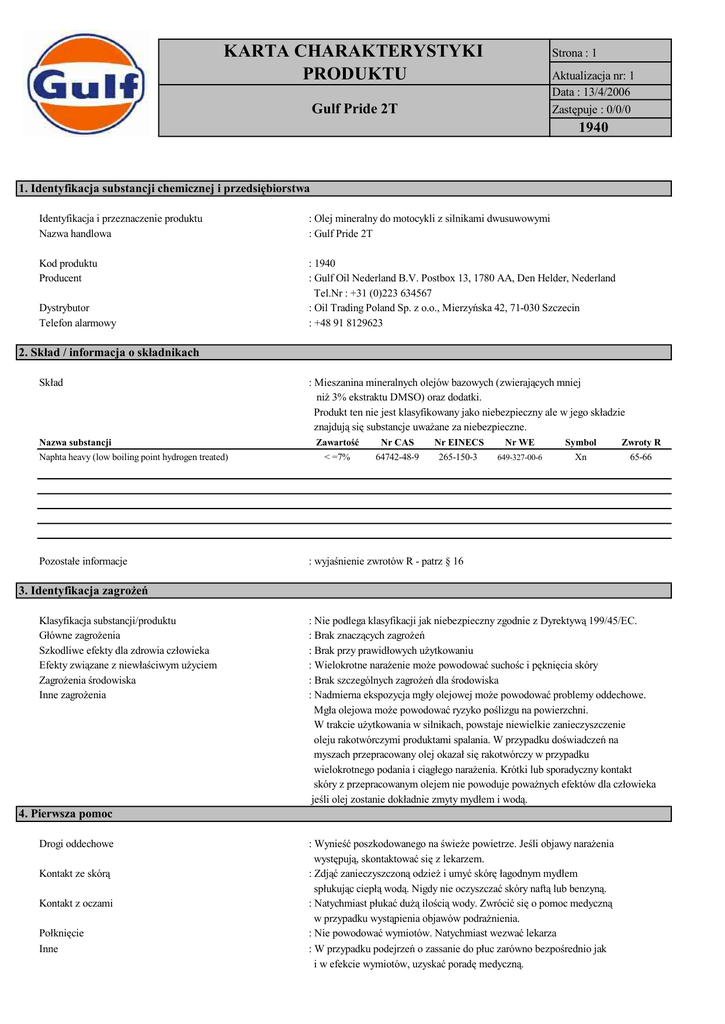 Gulf

KARTA CHARAKTERYSTYKI PRODUKTU

Gulf Pride 2T

Strona : 1
Aktualizacja nr: 1
Data : 13/4/2006
Zastępuje : 0/0/0
1940

1. Identyfikacja substancji chemicznej i przedsiębiorstwa

Identyfikacja i przeznaczenie produktu : Olej mineralny do motocykli z silnikami dwusuwowymi
Nazwa handlowa : Gulf Pride 2T

Kod produktu : 1940
Producent : Gulf Oil Nederland B.V. Postbox 13, 1780 AA, Den Helder, Nederland
Tel.Nr : +31 (0)223 634567
Dystrybutor : Oil Trading Poland Sp. z o.o., Mierzyńska 42, 71-030 Szczecin
Telefon alarmowy : +48 91 8129623

2. Skład / informacja o składnikach

Skład : Mieszanina mineralnych olejów bazowych (zwierających mniej niż 3% ekstraktu DMSO) oraz dodatki.
Produkt ten nie jest klasyfikowany jako niebezpieczny ale w jego składzie znajdują się substancje uważane za niebezpieczne.

| Nazwa substancji | Zawartość | Nr CAS | Nr EINECS | Nr WE | Symbol | Zwroty R |
|---|---|---|---|---|---|---|
| Naphta heavy (low boiling point hydrogen treated) | < =7% | 64742-48-9 | 265-150-3 | 649-327-00-6 | Xn | 65-66 |

Pozostałe informacje : wyjaśnienie zwrotów R - patrz § 16

3. Identyfikacja zagrożeń

Klasyfikacja substancji/produktu : Nie podlega klasyfikacji jak niebezpieczny zgodnie z Dyrektywą 199/45/EC.
Główne zagrożenia : Brak znaczących zagrożeń
Szkodliwe efekty dla zdrowia człowieka : Brak przy prawidłowych użytkowaniu
Efekty związane z niewłaściwym użyciem : Wielokrotne narażenie może powodować suchośc i pęknięcia skóry
Zagrożenia środowiska : Brak szczególnych zagrożeń dla środowiska
Inne zagrożenia : Nadmierna ekspozycja mgły olejowej może powodować problemy oddechowe. Mgła olejowa może powodować ryzyko poślizgu na powierzchni. W trakcie użytkowania w silnikach, powstaje niewielkie zanieczyszczenie oleju rakotwórczymi produktami spalania. W przypadku doświadczeń na myszach przepracowany olej okazał się rakotwórczy w przypadku wielokrotnego podania i ciągłego narażenia. Krótki lub sporadyczny kontakt skóry z przepracowanym olejem nie powoduje poważnych efektów dla człowieka jeśli olej zostanie dokładnie zmyty mydłem i wodą.

4. Pierwsza pomoc

Drogi oddechowe : Wynieść poszkodowanego na świeże powietrze. Jeśli objawy narażenia występują, skontaktować się z lekarzem.
Kontakt ze skórą : Zdjąć zanieczyszczoną odzież i umyć skórę łagodnym mydłem spłukując ciepłą wodą. Nigdy nie oczyszczać skóry naftą lub benzyną.
Kontakt z oczami : Natychmiast płukać dużą ilością wody. Zwrócić się o pomoc medyczną w przypadku wystąpienia objawów podrażnienia.
Połknięcie : Nie powodować wymiotów. Natychmiast wezwać lekarza
Inne : W przypadku podejrzeń o zassanie do płuc zarówno bezpośrednio jak i w efekcie wymiotów, uzyskać poradę medyczną.